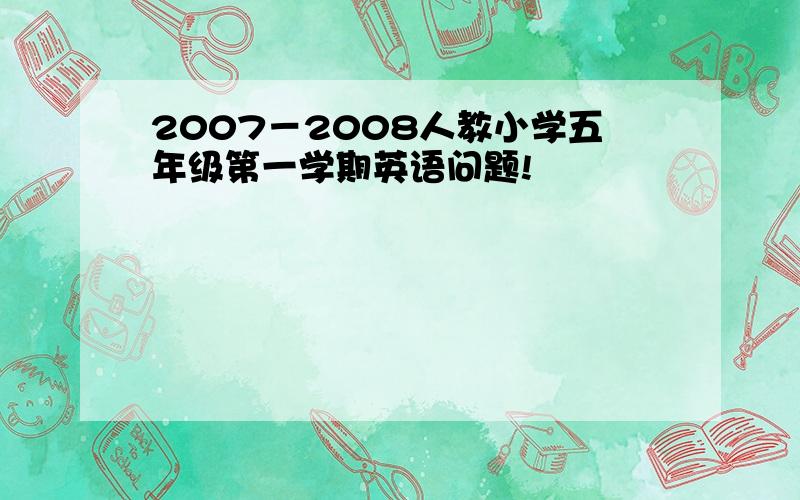 2007－2008人教小学五年级第一学期英语问题!

ABC

Back to School